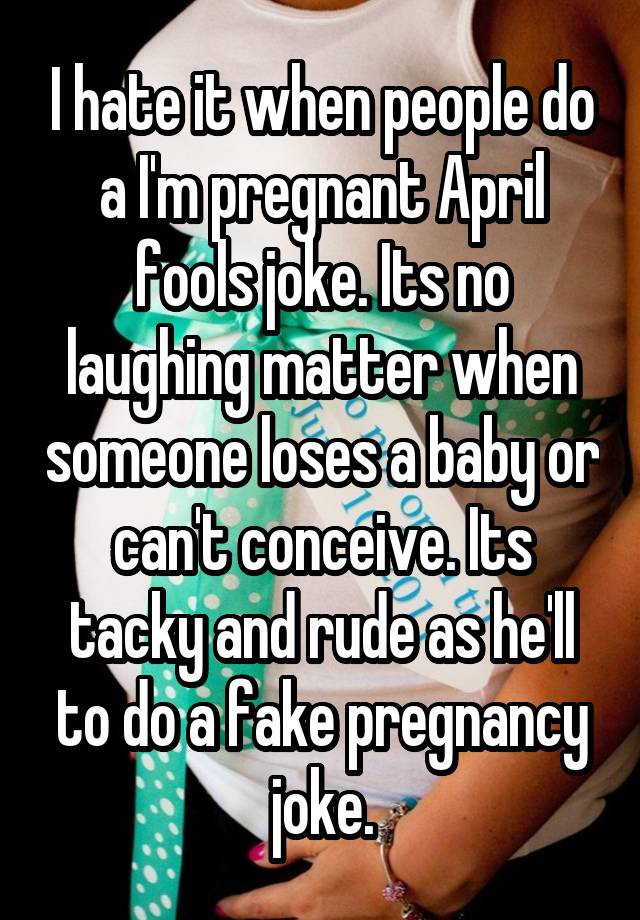 I hate it when people do a I'm pregnant April fools joke. Its no laughing matter when someone loses a baby or can't conceive. Its tacky and rude as he'll to do a fake pregnancy joke.